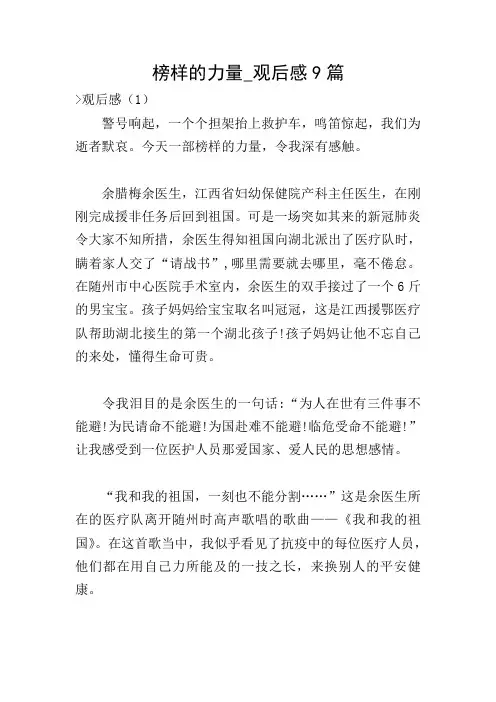 榜样的力量_观后感9篇

>观后感（1）

警号响起，一个个担架抬上救护车，鸣笛惊起，我们为逝者默哀。今天一部榜样的力量，令我深有感触。

余腊梅余医生，江西省妇幼保健院产科主任医生，在刚刚完成援非任务后回到祖国。可是一场突如其来的新冠肺炎令大家不知所措，余医生得知祖国向湖北派出了医疗队时，瞒着家人交了“请战书”，哪里需要就去哪里，毫不倦怠。在随州市中心医院手术室内，余医生的双手接过了一个6斤的男宝宝。孩子妈妈给宝宝取名叫冠冠，这是江西援鄂医疗队帮助湖北接生的第一个湖北孩子!孩子妈妈让他不忘自己的来处，懂得生命可贵。

令我泪目的是余医生的一句话：“为人在世有三件事不能避!为民请命不能避!为国赴难不能避!临危受命不能避!”让我感受到一位医护人员那爱国家、爱人民的思想感情。

“我和我的祖国，一刻也不能分割……”这是余医生所在的医疗队离开随州时高声歌唱的歌曲——《我和我的祖国》。在这首歌当中，我似乎看见了抗疫中的每位医疗人员，他们都在用自己力所能及的一技之长，来换别人的平安健康。